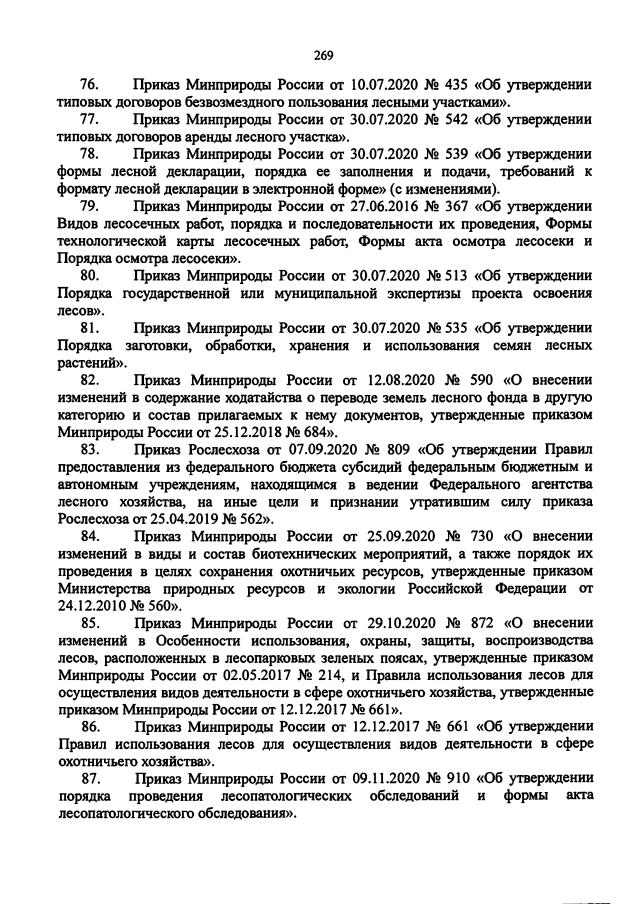 269

76. Приказ Минприроды России от 10.07.2020 № 435 «Об утверждении типовых договоров безвозмездного пользования лесными участками».

77. Приказ Минприроды России от 30.07.2020 № 542 «Об утверждении типовых договоров аренды лесного участка».

78. Приказ Минприроды России от 30.07.2020 № 539 «Об утверждении формы лесной декларации, порядка ее заполнения и подачи, требований к формату лесной декларации в электронной форме» (с изменениями).

79. Приказ Минприроды России от 27.06.2016 № 367 «Об утверждении Видов лесосечных работ, порядка и последовательности их проведения, Формы технологической карты лесосечных работ, Формы акта осмотра лесосеки и Порядка осмотра лесосеки».

80. Приказ Минприроды России от 30.07.2020 № 513 «Об утверждении Порядка государственной или муниципальной экспертизы проекта освоения лесов».

81. Приказ Минприроды России от 30.07.2020 № 535 «Об утверждении Порядка заготовки, обработки, хранения и использования семян лесных растений».

82. Приказ Минприроды России от 12.08.2020 № 590 «О внесении изменений в содержание ходатайства о переводе земель лесного фонда в другую категорию и состав прилагаемых к нему документов, утвержденные приказом Минприроды России от 25.12.2018 № 684».

83. Приказ Рослесхоза от 07.09.2020 № 809 «Об утверждении Правил предоставления из федерального бюджета субсидий федеральным бюджетным и автономным учреждениям, находящимся в ведении Федерального агентства лесного хозяйства, на иные цели и признании утратившим силу приказа Рослесхоза от 25.04.2019 № 562».

84. Приказ Минприроды России от 25.09.2020 № 730 «О внесении изменений в виды и состав биотехнических мероприятий, а также порядок их проведения в целях сохранения охотничьих ресурсов, утвержденные приказом Министерства природных ресурсов и экологии Российской Федерации от 24.12.2010 № 560».

85. Приказ Минприроды России от 29.10.2020 № 872 «О внесении изменений в Особенности использования, охраны, защиты, воспроизводства лесов, расположенных в лесопарковых зеленых поясах, утвержденные приказом Минприроды России от 02.05.2017 № 214, и Правила использования лесов для осуществления видов деятельности в сфере охотничьего хозяйства, утвержденные приказом Минприроды России от 12.12.2017 № 661».

86. Приказ Минприроды России от 12.12.2017 № 661 «Об утверждении Правил использования лесов для осуществления видов деятельности в сфере охотничьего хозяйства».

87. Приказ Минприроды России от 09.11.2020 № 910 «Об утверждении порядка проведения лесопатологических обследований и формы акта лесопатологического обследования».